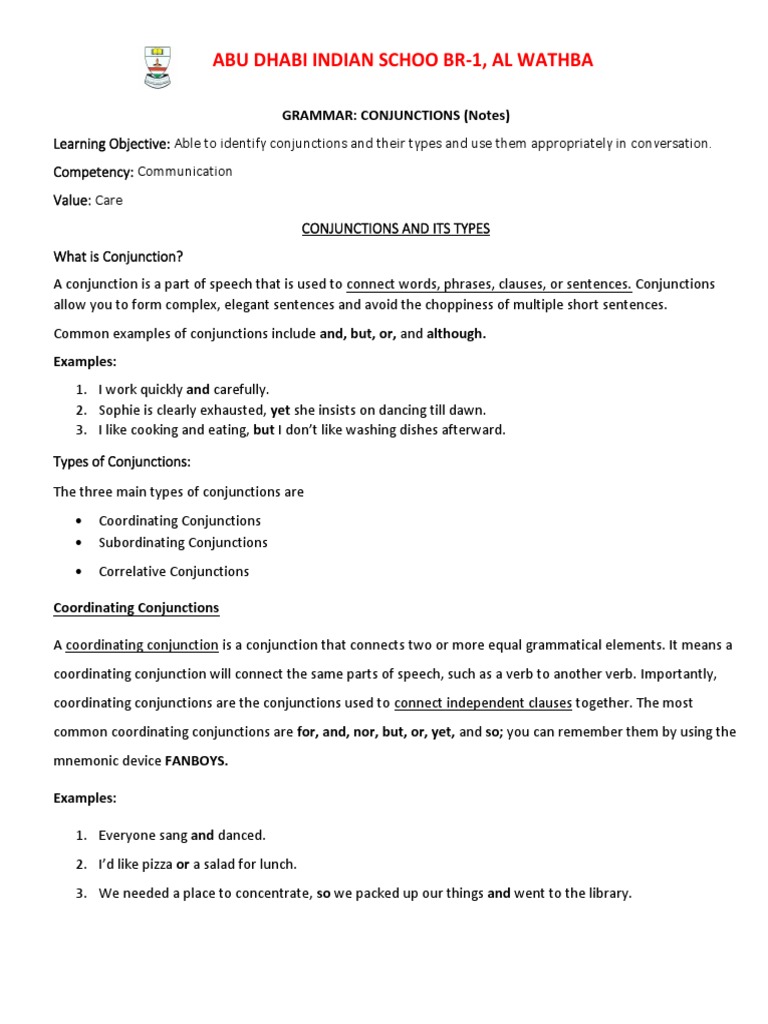 ABU DHABI INDIAN SCHOO BR-1, AL WATHBA

GRAMMAR: CONJUNCTIONS (Notes)

Learning Objective: Able to identify conjunctions and their types and use them appropriately in conversation.

Competency: Communication

Value: Care

CONJUNCTIONS AND ITS TYPES

What is Conjunction?

A conjunction is a part of speech that is used to connect words, phrases, clauses, or sentences. Conjunctions allow you to form complex, elegant sentences and avoid the choppiness of multiple short sentences.

Common examples of conjunctions include and, but, or, and although.

Examples:

1. I work quickly and carefully.
2. Sophie is clearly exhausted, yet she insists on dancing till dawn.
3. I like cooking and eating, but I don't like washing dishes afterward.

Types of Conjunctions:

The three main types of conjunctions are

• Coordinating Conjunctions
• Subordinating Conjunctions
• Correlative Conjunctions

Coordinating Conjunctions

A coordinating conjunction is a conjunction that connects two or more equal grammatical elements. It means a coordinating conjunction will connect the same parts of speech, such as a verb to another verb. Importantly, coordinating conjunctions are the conjunctions used to connect independent clauses together. The most common coordinating conjunctions are for, and, nor, but, or, yet, and so; you can remember them by using the mnemonic device FANBOYS.

Examples:

1. Everyone sang and danced.
2. I'd like pizza or a salad for lunch.
3. We needed a place to concentrate, so we packed up our things and went to the library.